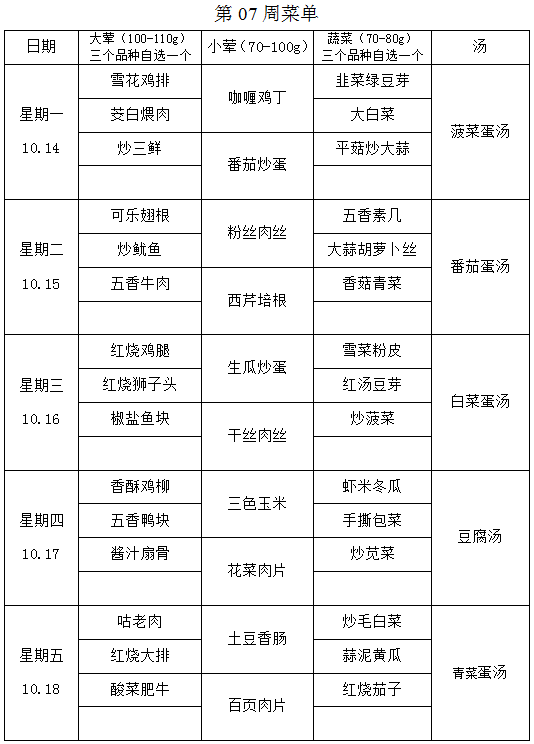 第 07 周菜单

| 日期 | 大荤（100-110g）三个品种自选一个 | 小荤（70-100g） | 蔬菜（70-80g）三个品种自选一个 | 汤 |
|---|---|---|---|---|
| 星期一 10.14 | 雪花鸡排 | 咖喱鸡丁 | 韭菜绿豆芽 | 菠菜蛋汤 |
| | 茭白煨肉 | | 大白菜 | |
| | 炒三鲜 | 番茄炒蛋 | 平菇炒大蒜 | |
| | | | | |
| 星期二 10.15 | 可乐翅根 | 粉丝肉丝 | 五香素几 | 番茄蛋汤 |
| | 炒鱿鱼 | | 大蒜胡萝卜丝 | |
| | 五香牛肉 | 西芹培根 | 香菇青菜 | |
| | | | | |
| 星期三 10.16 | 红烧鸡腿 | 生瓜炒蛋 | 雪菜粉皮 | 白菜蛋汤 |
| | 红烧狮子头 | | 红汤豆芽 | |
| | 椒盐鱼块 | 干丝肉丝 | 炒菠菜 | |
| | | | | |
| 星期四 10.17 | 香酥鸡柳 | 三色玉米 | 虾米冬瓜 | 豆腐汤 |
| | 五香鸭块 | | 手撕包菜 | |
| | 酱汁扇骨 | 花菜肉片 | 炒苋菜 | |
| | | | | |
| 星期五 10.18 | 咕老肉 | 土豆香肠 | 炒毛白菜 | 青菜蛋汤 |
| | 红烧大排 | | 蒜泥黄瓜 | |
| | 酸菜肥牛 | 百页肉片 | 红烧茄子 | |
| | | | | |